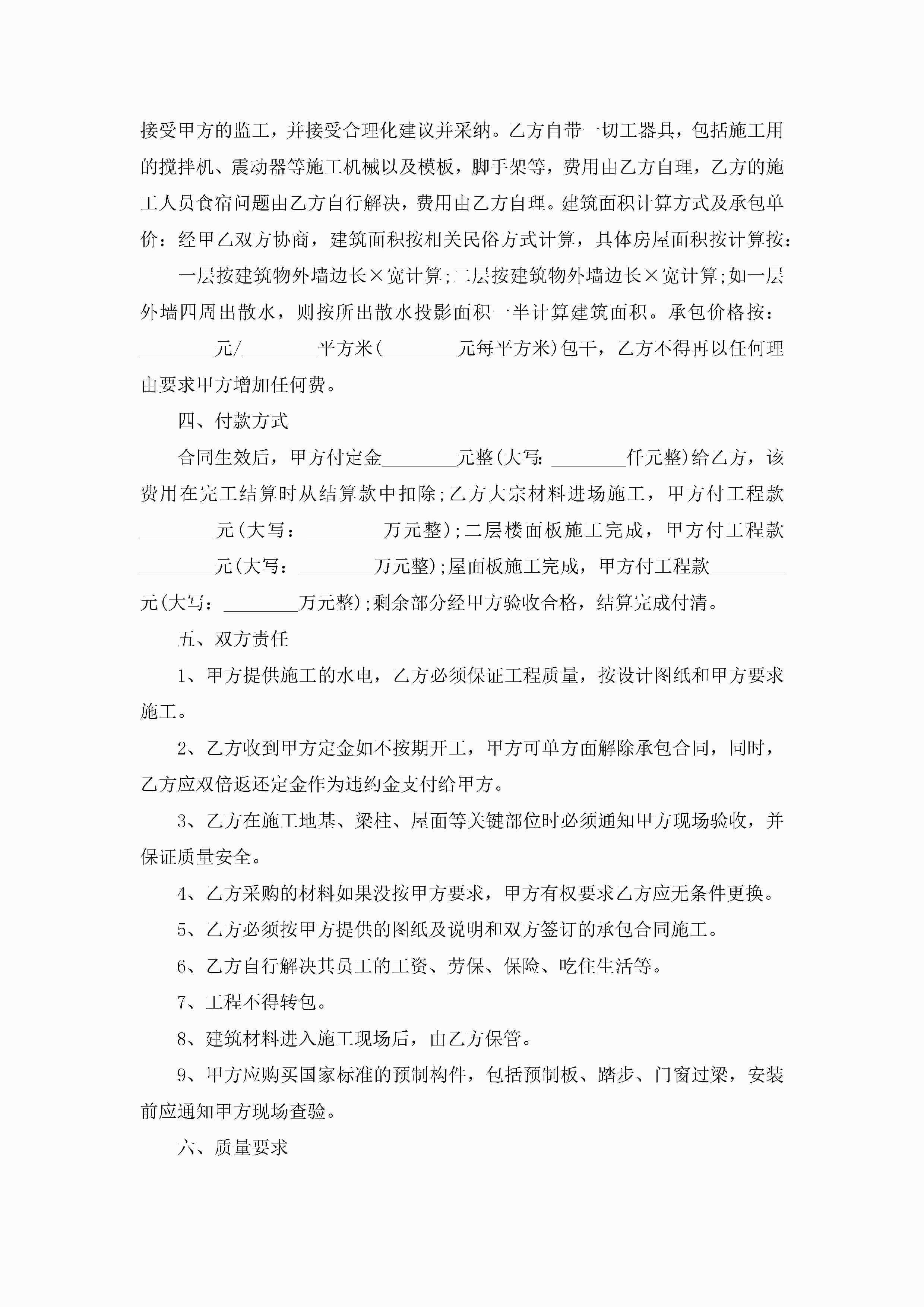 接受甲方的监工，并接受合理化建议并采纳。乙方自带一切工器具，包括施工用的搅拌机、震动器等施工机械以及模板，脚手架等，费用由乙方自理，乙方的施工人员食宿问题由乙方自行解决，费用由乙方自理。建筑面积计算方式及承包单价：经甲乙双方协商，建筑面积按相关民俗方式计算，具体房屋面积按计算按：

一层按建筑物外墙边长×宽计算;二层按建筑物外墙边长×宽计算;如一层外墙四周出散水，则按所出散水投影面积一半计算建筑面积。承包价格按：________元/________平方米(________元每平方米)包干，乙方不得再以任何理由要求甲方增加任何费。

四、付款方式

合同生效后，甲方付定金________元整(大写：________仟元整)给乙方，该费用在完工结算时从结算款中扣除;乙方大宗材料进场施工，甲方付工程款________元(大写：________万元整);二层楼面板施工完成，甲方付工程款________元(大写：________万元整);屋面板施工完成，甲方付工程款________元(大写：________万元整);剩余部分经甲方验收合格，结算完成付清。

五、双方责任

1、甲方提供施工的水电，乙方必须保证工程质量，按设计图纸和甲方要求施工。

2、乙方收到甲方定金如不按期开工，甲方可单方面解除承包合同，同时，乙方应双倍返还定金作为违约金支付给甲方。

3、乙方在施工地基、梁柱、屋面等关键部位时必须通知甲方现场验收，并保证质量安全。

4、乙方采购的材料如果没按甲方要求，甲方有权要求乙方应无条件更换。

5、乙方必须按甲方提供的图纸及说明和双方签订的承包合同施工。

6、乙方自行解决其员工的工资、劳保、保险、吃住生活等。

7、工程不得转包。

8、建筑材料进入施工现场后，由乙方保管。

9、甲方应购买国家标准的预制构件，包括预制板、踏步、门窗过梁，安装前应通知甲方现场查验。

六、质量要求